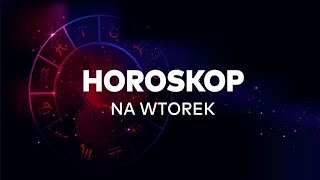 HOROSKOP
NA WTOREK